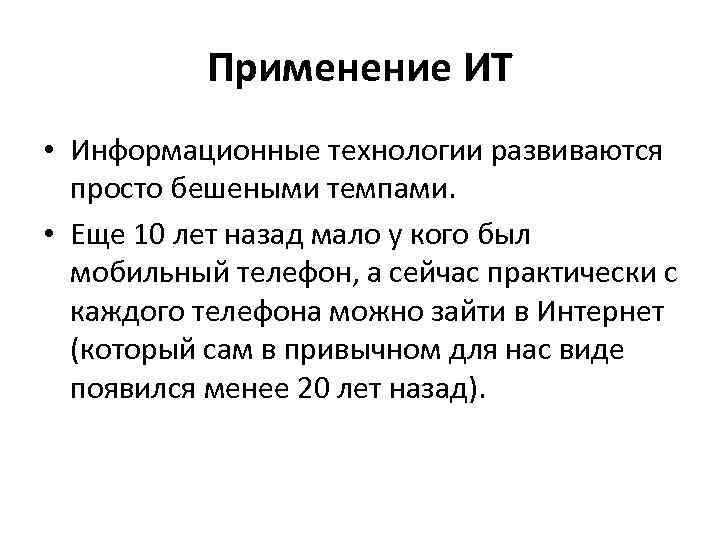 Применение ИТ

• Информационные технологии развиваются просто бешеными темпами.

• Еще 10 лет назад мало у кого был мобильный телефон, а сейчас практически с каждого телефона можно зайти в Интернет (который сам в привычном для нас виде появился менее 20 лет назад).